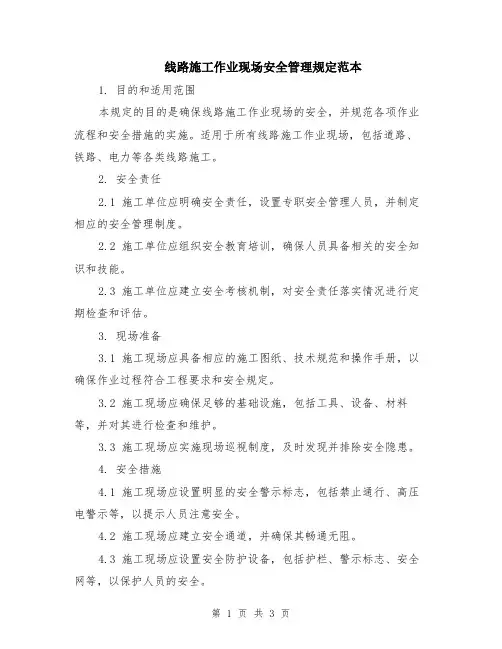 线路施工作业现场安全管理规定范本

1. 目的和适用范围

本规定的目的是确保线路施工作业现场的安全，并规范各项作业流程和安全措施的实施。适用于所有线路施工作业现场，包括道路、铁路、电力等各类线路施工。

2. 安全责任

2.1 施工单位应明确安全责任，设置专职安全管理人员，并制定相应的安全管理制度。

2.2 施工单位应组织安全教育培训，确保人员具备相关的安全知识和技能。

2.3 施工单位应建立安全考核机制，对安全责任落实情况进行定期检查和评估。

3. 现场准备

3.1 施工现场应具备相应的施工图纸、技术规范和操作手册，以确保作业过程符合工程要求和安全规定。

3.2 施工现场应确保足够的基础设施，包括工具、设备、材料等，并对其进行检查和维护。

3.3 施工现场应实施现场巡视制度，及时发现并排除安全隐患。

4. 安全措施

4.1 施工现场应设置明显的安全警示标志，包括禁止通行、高压电警示等，以提示人员注意安全。

4.2 施工现场应建立安全通道，并确保其畅通无阻。

4.3 施工现场应设置安全防护设备，包括护栏、警示标志、安全网等，以保护人员的安全。

第 1 页 共 3 页